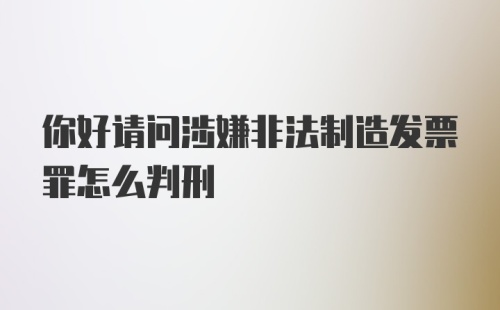 你好请问涉嫌非法制造发票罪怎么判刑